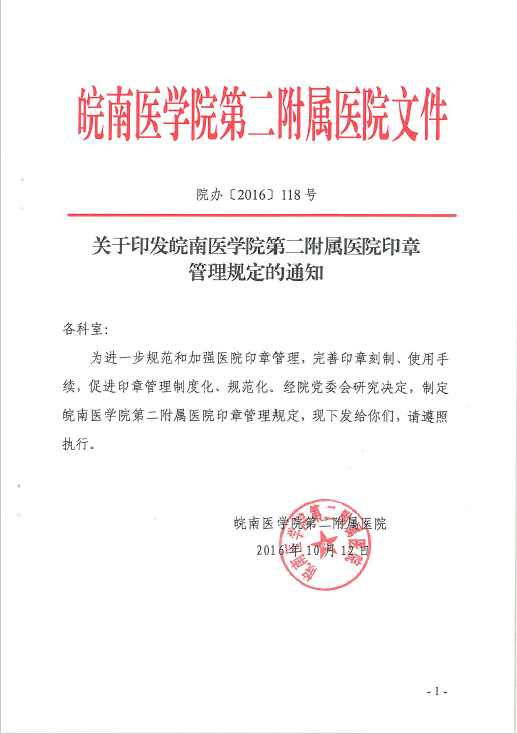 皖南医学院第二附属医院文件

院办〔2016〕118号

关于印发皖南医学院第二附属医院印章管理规定的通知

各科室：

为进一步规范和加强医院印章管理，完善印章刻制、使用手续，促进印章管理制度化、规范化。经院党委会研究决定，制定皖南医学院第二附属医院印章管理规定，现下发给你们，请遵照执行。

皖南医学院第二附属医院
2016年10月12日

皖南医学院第二附属医院

- 1 -